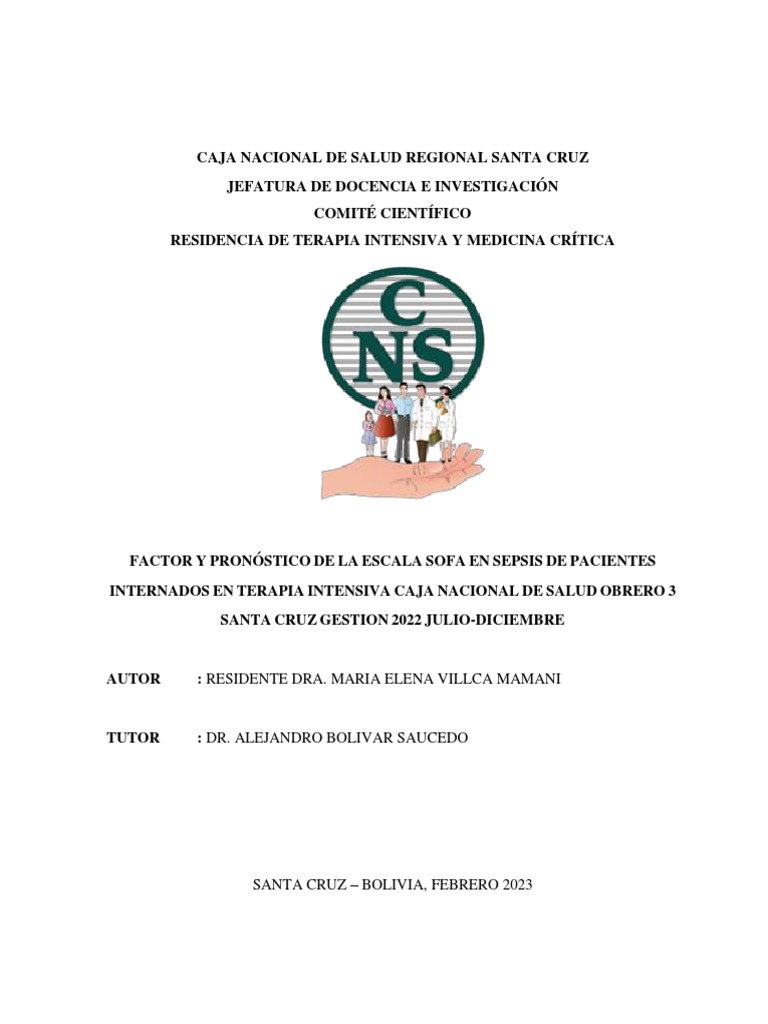 CAJA NACIONAL DE SALUD REGIONAL SANTA CRUZ
JEFATURA DE DOCENCIA E INVESTIGACIÓN
COMITÉ CIENTÍFICO
RESIDENCIA DE TERAPIA INTENSIVA Y MEDICINA CRÍTICA

CNS

FACTOR Y PRONÓSTICO DE LA ESCALA SOFA EN SEPSIS DE PACIENTES INTERNADOS EN TERAPIA INTENSIVA CAJA NACIONAL DE SALUD OBRERO 3 SANTA CRUZ GESTION 2022 JULIO-DICIEMBRE

AUTOR : RESIDENTE DRA. MARIA ELENA VILLCA MAMANI

TUTOR : DR. ALEJANDRO BOLIVAR SAUCEDO

SANTA CRUZ – BOLIVIA, FEBRERO 2023